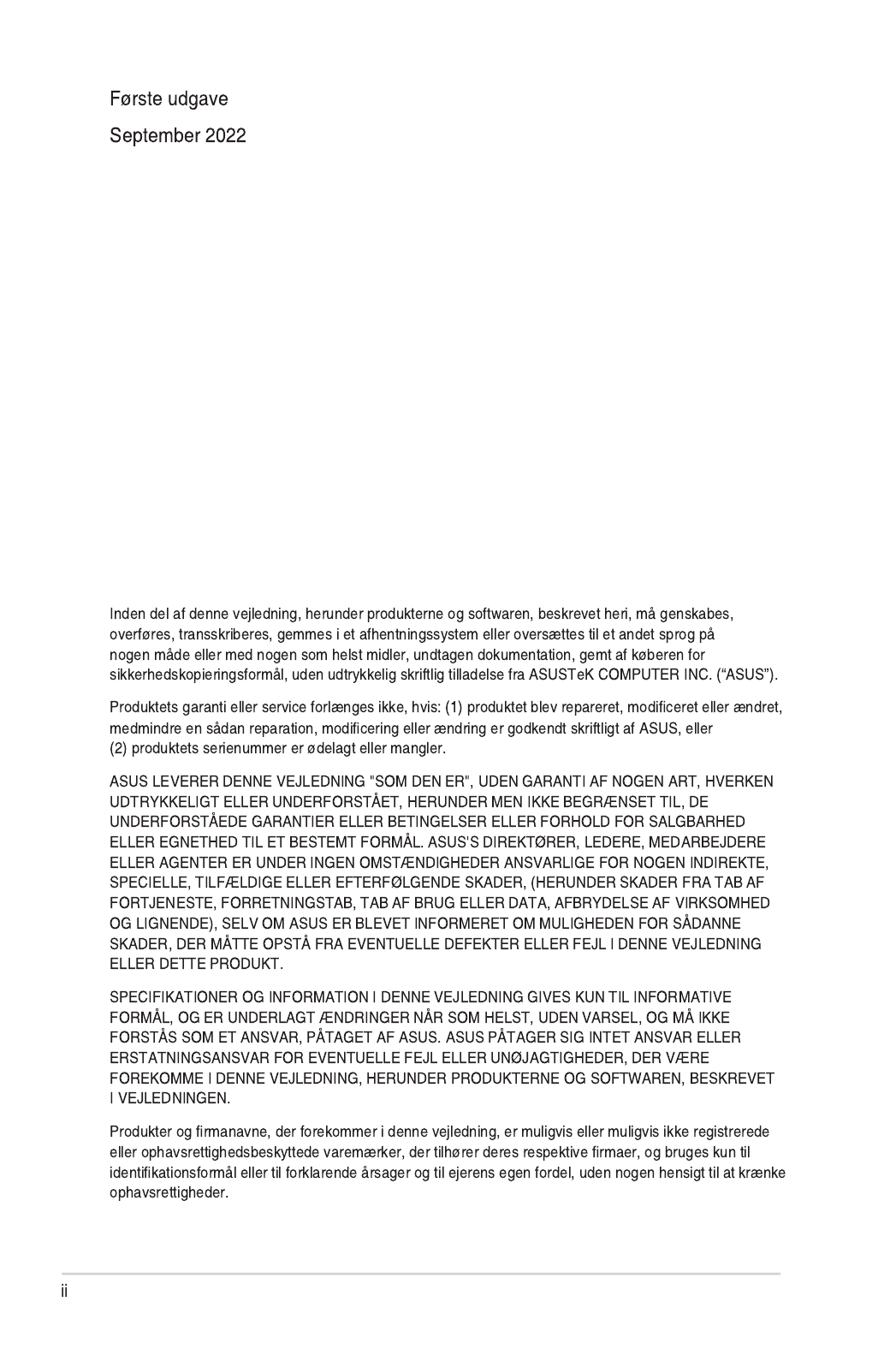 Første udgave

September 2022

Inden del af denne vejledning, herunder produkterne og softwaren, beskrevet heri, må genskabes, overføres, transskriberes, gemmes i et afhentningssystem eller oversættes til et andet sprog på nogen måde eller med nogen som helst midler, undtagen dokumentation, gemt af køberen for sikkerhedskopieringsformål, uden udtrykkelig skriftlig tilladelse fra ASUSTeK COMPUTER INC. ("ASUS").

Produktets garanti eller service forlænges ikke, hvis: (1) produktet blev repareret, modificeret eller ændret, medmindre en sådan reparation, modificering eller ændring er godkendt skriftligt af ASUS, eller (2) produktets serienummer er ødelagt eller mangler.

ASUS LEVERER DENNE VEJLEDNING "SOM DEN ER", UDEN GARANTI AF NOGEN ART, HVERKEN UDTRYKKELIGT ELLER UNDERFORSTÅET, HERUNDER MEN IKKE BEGRÆNSET TIL, DE UNDERFORSTÅEDE GARANTIER ELLER BETINGELSER ELLER FORHOLD FOR SALGBARHED ELLER EGNETHED TIL ET BESTEMT FORMÅL. ASUS'S DIREKTØRER, LEDERE, MEDARBEJDERE ELLER AGENTER ER UNDER INGEN OMSTÆNDIGHEDER ANSVARLIGE FOR NOGEN INDIREKTE, SPECIELLE, TILFÆLDIGE ELLER EFTERFØLGENDE SKADER, (HERUNDER SKADER FRA TAB AF FORTJENESTE, FORRETNINGSTAB, TAB AF BRUG ELLER DATA, AFBRYDELSE AF VIRKSOMHED OG LIGNENDE), SELV OM ASUS ER BLEVET INFORMERET OM MULIGHEDEN FOR SÅDANNE SKADER, DER MÅTTE OPSTÅ FRA EVENTUELLE DEFEKTER ELLER FEJL I DENNE VEJLEDNING ELLER DETTE PRODUKT.

SPECIFIKATIONER OG INFORMATION I DENNE VEJLEDNING GIVES KUN TIL INFORMATIVE FORMÅL, OG ER UNDERLAGT ÆNDRINGER NÅR SOM HELST, UDEN VARSEL, OG MÅ IKKE FORSTÅS SOM ET ANSVAR, PÅTAGET AF ASUS. ASUS PÅTAGER SIG INTET ANSVAR ELLER ERSTATNINGSANSVAR FOR EVENTUELLE FEJL ELLER UNØJAGTIGHEDER, DER VÆRE FOREKOMME I DENNE VEJLEDNING, HERUNDER PRODUKTERNE OG SOFTWAREN, BESKREVET I VEJLEDNINGEN.

Produkter og firmanavne, der forekommer i denne vejledning, er muligvis eller muligvis ikke registrerede eller ophavsrettighedsbeskyttede varemærker, der tilhører deres respektive firmaer, og bruges kun til identifikationsformål eller til forklarende årsager og til ejerens egen fordel, uden nogen hensigt til at krænke ophavsrettigheder.

ii